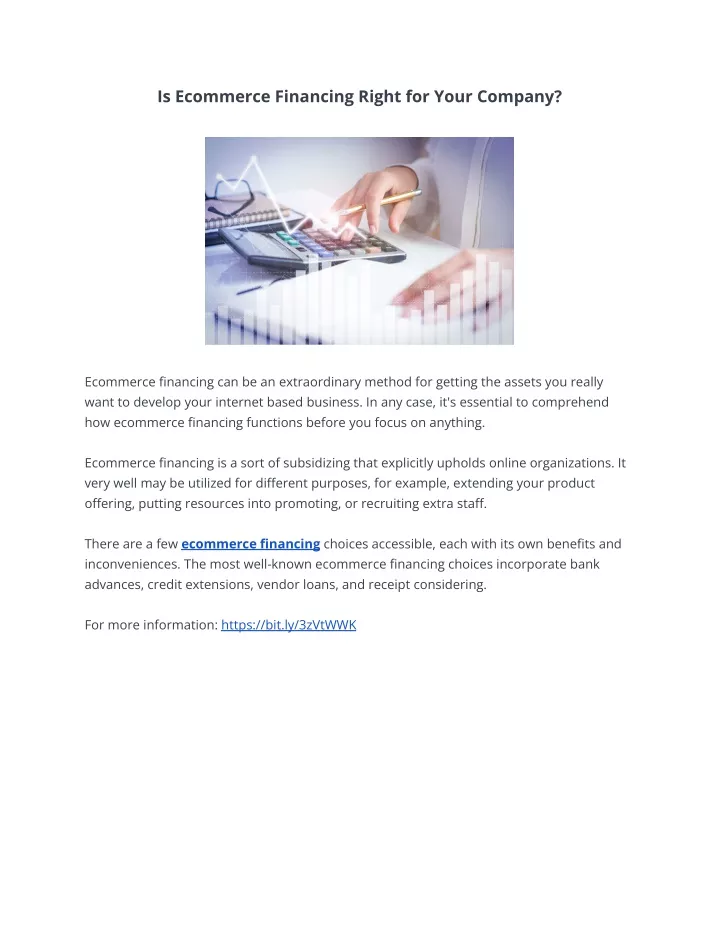 Is Ecommerce Financing Right for Your Company?

Ecommerce financing can be an extraordinary method for getting the assets you really want to develop your internet based business. In any case, it's essential to comprehend how ecommerce financing functions before you focus on anything.

Ecommerce financing is a sort of subsidizing that explicitly upholds online organizations. It very well may be utilized for different purposes, for example, extending your product offering, putting resources into promoting, or recruiting extra staff.

There are a few ecommerce financing choices accessible, each with its own benefits and inconveniences. The most well-known ecommerce financing choices incorporate bank advances, credit extensions, vendor loans, and receipt considering.

For more information: https://bit.ly/3zVtWWK